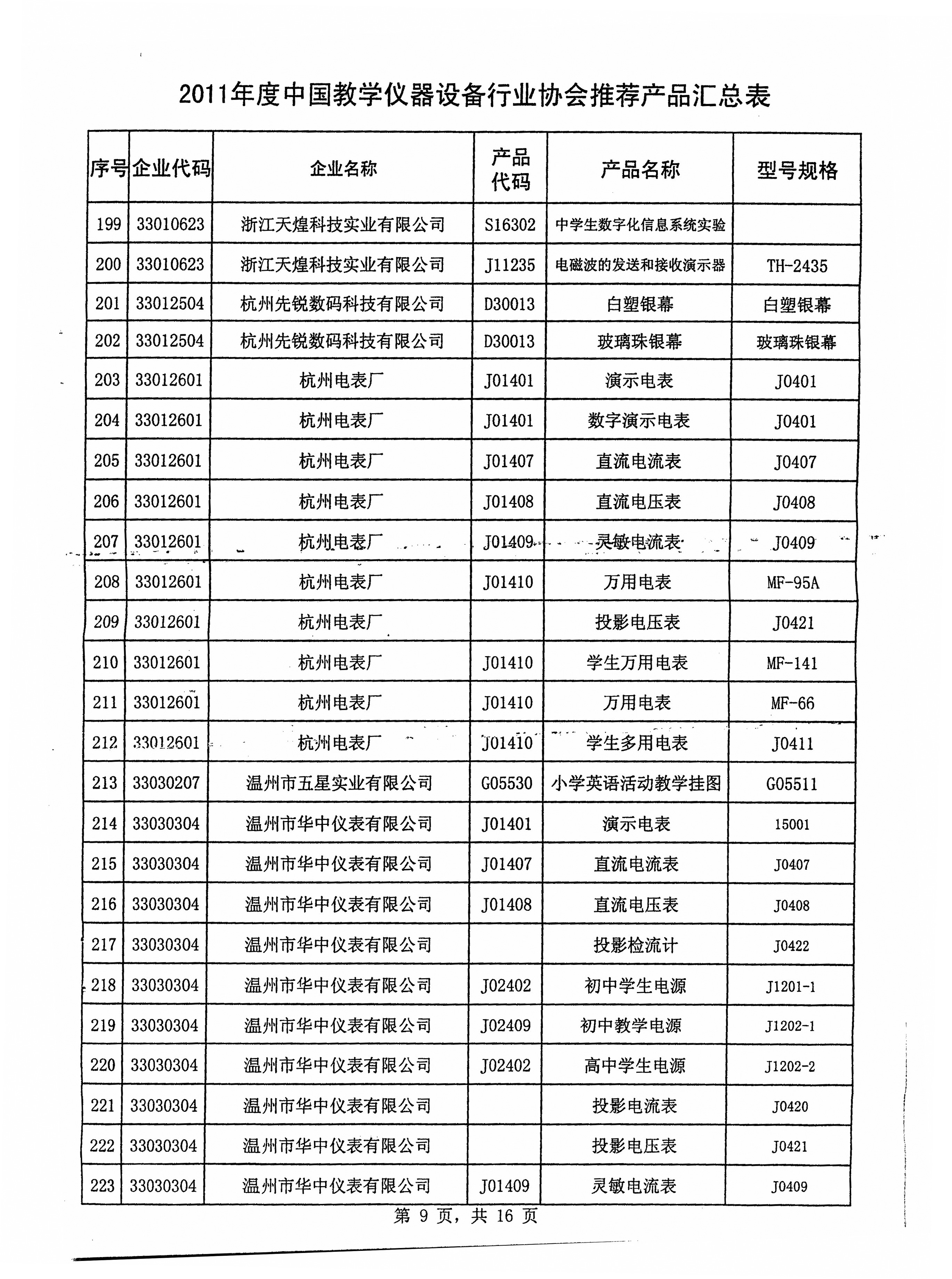 2011年度中国教学仪器设备行业协会推荐产品汇总表

| 序号 | 企业代码 | 企业名称 | 产品代码 | 产品名称 | 型号规格 |
|---|---|---|---|---|---|
| 199 | 33010623 | 浙江天煌科技实业有限公司 | S16302 | 中学生数字化信息系统实验 | |
| 200 | 33010623 | 浙江天煌科技实业有限公司 | J11235 | 电磁波的发送和接收演示器 | TH-2435 |
| 201 | 33012504 | 杭州先锐数码科技有限公司 | D30013 | 白塑银幕 | 白塑银幕 |
| 202 | 33012504 | 杭州先锐数码科技有限公司 | D30013 | 玻璃珠银幕 | 玻璃珠银幕 |
| 203 | 33012601 | 杭州电表厂 | J01401 | 演示电表 | J0401 |
| 204 | 33012601 | 杭州电表厂 | J01401 | 数字演示电表 | J0401 |
| 205 | 33012601 | 杭州电表厂 | J01407 | 直流电流表 | J0407 |
| 206 | 33012601 | 杭州电表厂 | J01408 | 直流电压表 | J0408 |
| 207 | 33012601 | 杭州电表厂 | J01409 | 灵敏电流表 | J0409 |
| 208 | 33012601 | 杭州电表厂 | J01410 | 万用电表 | MF-95A |
| 209 | 33012601 | 杭州电表厂 | | 投影电压表 | J0421 |
| 210 | 33012601 | 杭州电表厂 | J01410 | 学生万用电表 | MF-141 |
| 211 | 33012601 | 杭州电表厂 | J01410 | 万用电表 | MF-66 |
| 212 | 33012601 | 杭州电表厂 | J01410 | 学生多用电表 | J0411 |
| 213 | 33030207 | 温州市五星实业有限公司 | G05530 | 小学英语活动教学挂图 | G05511 |
| 214 | 33030304 | 温州市华中仪表有限公司 | J01401 | 演示电表 | 15001 |
| 215 | 33030304 | 温州市华中仪表有限公司 | J01407 | 直流电流表 | J0407 |
| 216 | 33030304 | 温州市华中仪表有限公司 | J01408 | 直流电压表 | J0408 |
| 217 | 33030304 | 温州市华中仪表有限公司 | | 投影检流计 | J0422 |
| 218 | 33030304 | 温州市华中仪表有限公司 | J02402 | 初中学生电源 | J1201-1 |
| 219 | 33030304 | 温州市华中仪表有限公司 | J02409 | 初中教学电源 | J1202-1 |
| 220 | 33030304 | 温州市华中仪表有限公司 | J02402 | 高中学生电源 | J1202-2 |
| 221 | 33030304 | 温州市华中仪表有限公司 | | 投影电流表 | J0420 |
| 222 | 33030304 | 温州市华中仪表有限公司 | | 投影电压表 | J0421 |
| 223 | 33030304 | 温州市华中仪表有限公司 | J01409 | 灵敏电流表 | J0409 |

第 9 页，共 16 页